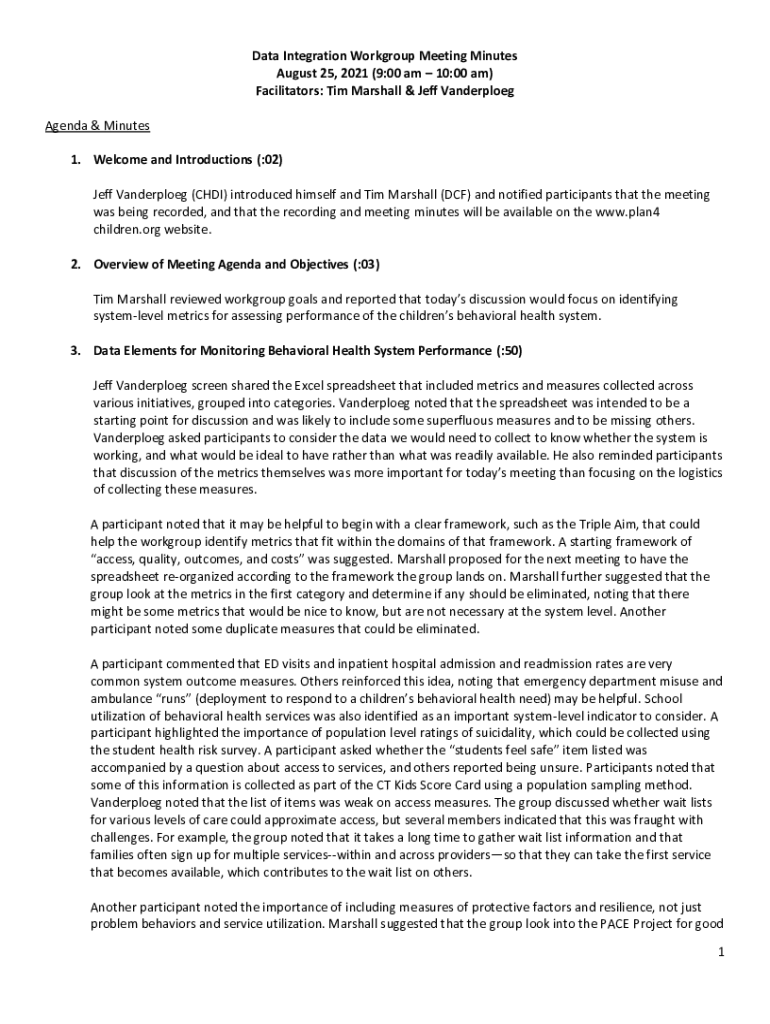 Data Integration Workgroup Meeting Minutes
August 25, 2021 (9:00 am – 10:00 am)
Facilitators: Tim Marshall & Jeff Vanderploeg

Agenda & Minutes

1. Welcome and Introductions (:02)

Jeff Vanderploeg (CHDI) introduced himself and Tim Marshall (DCF) and notified participants that the meeting was being recorded, and that the recording and meeting minutes will be available on the www.plan4 children.org website.

2. Overview of Meeting Agenda and Objectives (:03)

Tim Marshall reviewed workgroup goals and reported that today's discussion would focus on identifying system-level metrics for assessing performance of the children's behavioral health system.

3. Data Elements for Monitoring Behavioral Health System Performance (:50)

Jeff Vanderploeg screen shared the Excel spreadsheet that included metrics and measures collected across various initiatives, grouped into categories. Vanderploeg noted that the spreadsheet was intended to be a starting point for discussion and was likely to include some superfluous measures and to be missing others. Vanderploeg asked participants to consider the data we would need to collect to know whether the system is working, and what would be ideal to have rather than what was readily available. He also reminded participants that discussion of the metrics themselves was more important for today's meeting than focusing on the logistics of collecting these measures.

A participant noted that it may be helpful to begin with a clear framework, such as the Triple Aim, that could help the workgroup identify metrics that fit within the domains of that framework. A starting framework of "access, quality, outcomes, and costs" was suggested. Marshall proposed for the next meeting to have the spreadsheet re-organized according to the framework the group lands on. Marshall further suggested that the group look at the metrics in the first category and determine if any should be eliminated, noting that there might be some metrics that would be nice to know, but are not necessary at the system level. Another participant noted some duplicate measures that could be eliminated.

A participant commented that ED visits and inpatient hospital admission and readmission rates are very common system outcome measures. Others reinforced this idea, noting that emergency department misuse and ambulance "runs" (deployment to respond to a children's behavioral health need) may be helpful. School utilization of behavioral health services was also identified as an important system-level indicator to consider. A participant highlighted the importance of population level ratings of suicidality, which could be collected using the student health risk survey. A participant asked whether the "students feel safe" item listed was accompanied by a question about access to services, and others reported being unsure. Participants noted that some of this information is collected as part of the CT Kids Score Card using a population sampling method. Vanderploeg noted that the list of items was weak on access measures. The group discussed whether wait lists for various levels of care could approximate access, but several members indicated that this was fraught with challenges. For example, the group noted that it takes a long time to gather wait list information and that families often sign up for multiple services--within and across providers—so that they can take the first service that becomes available, which contributes to the wait list on others.

Another participant noted the importance of including measures of protective factors and resilience, not just problem behaviors and service utilization. Marshall suggested that the group look into the PACE Project for good

1